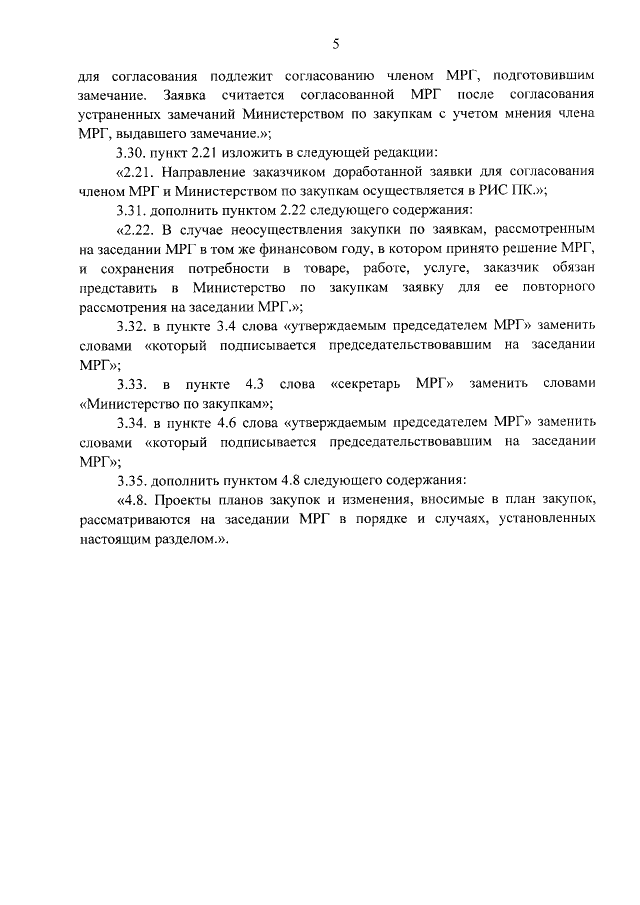 5

для согласования подлежит согласованию членом МРГ, подготовившим замечание. Заявка считается согласованной МРГ после согласования устраненных замечаний Министерством по закупкам с учетом мнения члена МРГ, выдавшего замечание.»;

3.30. пункт 2.21 изложить в следующей редакции:

«2.21. Направление заказчиком доработанной заявки для согласования членом МРГ и Министерством по закупкам осуществляется в РИС ПК.»;

3.31. дополнить пунктом 2.22 следующего содержания:

«2.22. В случае неосуществления закупки по заявкам, рассмотренным на заседании МРГ в том же финансовом году, в котором принято решение МРГ, и сохранения потребности в товаре, работе, услуге, заказчик обязан представить в Министерство по закупкам заявку для ее повторного рассмотрения на заседании МРГ.»;

3.32. в пункте 3.4 слова «утверждаемым председателем МРГ» заменить словами «который подписывается председательствовавшим на заседании МРГ»;

3.33. в пункте 4.3 слова «секретарь МРГ» заменить словами «Министерство по закупкам»;

3.34. в пункте 4.6 слова «утверждаемым председателем МРГ» заменить словами «который подписывается председательствовавшим на заседании МРГ»;

3.35. дополнить пунктом 4.8 следующего содержания:

«4.8. Проекты планов закупок и изменения, вносимые в план закупок, рассматриваются на заседании МРГ в порядке и случаях, установленных настоящим разделом.».